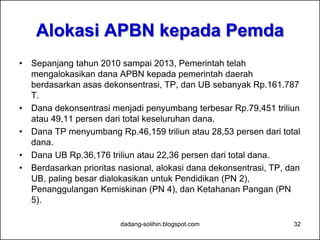 Alokasi APBN kepada Pemda

• Sepanjang tahun 2010 sampai 2013, Pemerintah telah mengalokasikan dana APBN kepada pemerintah daerah berdasarkan asas dekonsentrasi, TP, dan UB sebanyak Rp.161.787 T.
• Dana dekonsentrasi menjadi penyumbang terbesar Rp.79,451 triliun atau 49,11 persen dari total keseluruhan dana.
• Dana TP menyumbang Rp.46,159 triliun atau 28,53 persen dari total dana.
• Dana UB Rp.36,176 triliun atau 22,36 persen dari total dana.
• Berdasarkan prioritas nasional, alokasi dana dekonsentrasi, TP, dan UB, paling besar dialokasikan untuk Pendidikan (PN 2), Penanggulangan Kemiskinan (PN 4), dan Ketahanan Pangan (PN 5).

dadang-solihin.blogspot.com

32